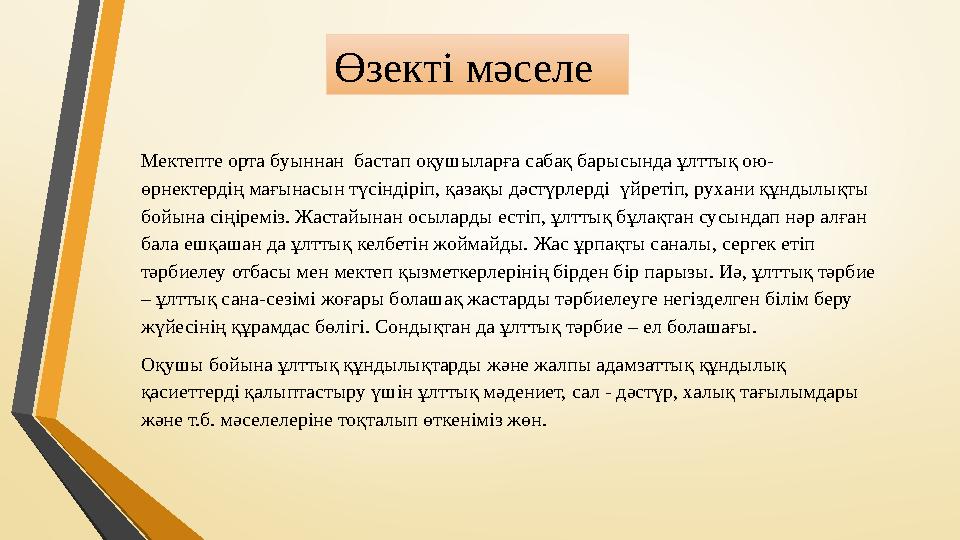 Өзекті мәселе

Мектепте орта буыннан бастап оқушыларға сабақ барысында ұлттық ою-өрнектердің мағынасын түсіндіріп, қазақы дәстүрлерді үйретіп, рухани құндылықты бойына сіңіреміз. Жастайынан осыларды естіп, ұлттық бұлақтан сусындап нәр алған бала ешқашан да ұлттық келбетін жоймайды. Жас ұрпақты саналы, сергек етіп тәрбиелеу отбасы мен мектеп қызметкерлерінің бірден бір парызы. Иә, ұлттық тәрбие – ұлттық сана-сезімі жоғары болашақ жастарды тәрбиелеуге негізделген білім беру жүйесінің құрамдас бөлігі. Сондықтан да ұлттық тәрбие – ел болашағы.

Оқушы бойына ұлттық құндылықтарды және жалпы адамзаттық құндылық қасиеттерді қалыптастыру үшін ұлттық мәдениет, сал - дәстүр, халық тағылымдары және т.б. мәселелеріне тоқталып өткеніміз жөн.